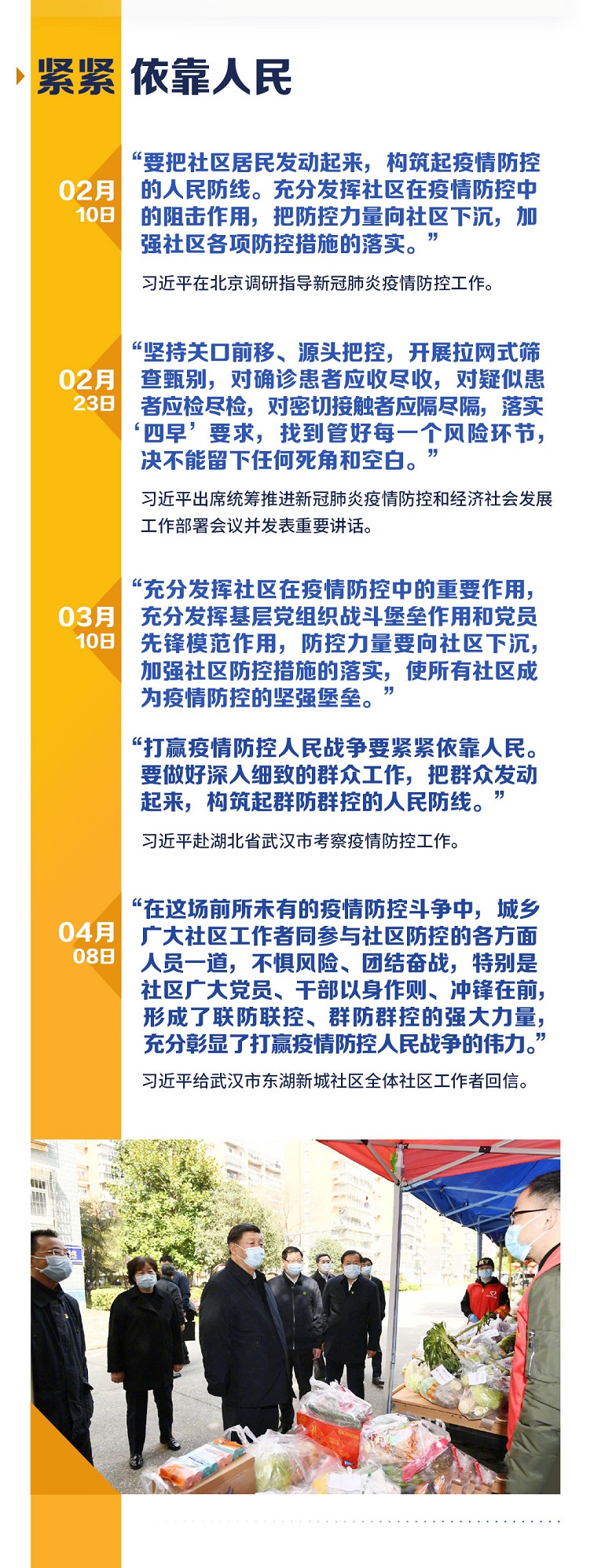 紧紧 依靠人民

02月
10日

“要把社区居民发动起来，构筑起疫情防控的人民防线。充分发挥社区在疫情防控中的阻击作用，把防控力量向社区下沉，加强社区各项防控措施的落实。”

习近平在北京调研指导新冠肺炎疫情防控工作。

02月
23日

“坚持关口前移、源头把控，开展拉网式筛查甄别，对确诊患者应收尽收，对疑似患者应检尽检，对密切接触者应隔尽隔，落实‘四早’要求，找到管好每一个风险环节，决不能留下任何死角和空白。”

习近平出席统筹推进新冠肺炎疫情防控和经济社会发展工作部署会议并发表重要讲话。

03月
10日

“充分发挥社区在疫情防控中的重要作用，充分发挥基层党组织战斗堡垒作用和党员先锋模范作用，防控力量要向社区下沉，加强社区防控措施的落实，使所有社区成为疫情防控的坚强堡垒。”

“打赢疫情防控人民战争要紧紧依靠人民。要做好深入细致的群众工作，把群众发动起来，构筑起群防群控的人民防线。”

习近平赴湖北省武汉市考察疫情防控工作。

04月
08日

“在这场前所未有的疫情防控斗争中，城乡广大社区工作者同参与社区防控的各方面人员一道，不惧风险、团结奋战，特别是社区广大党员、干部以身作则、冲锋在前，形成了联防联控、群防群控的强大力量，充分彰显了打赢疫情防控人民战争的伟力。”

习近平给武汉市东湖新城社区全体社区工作者回信。